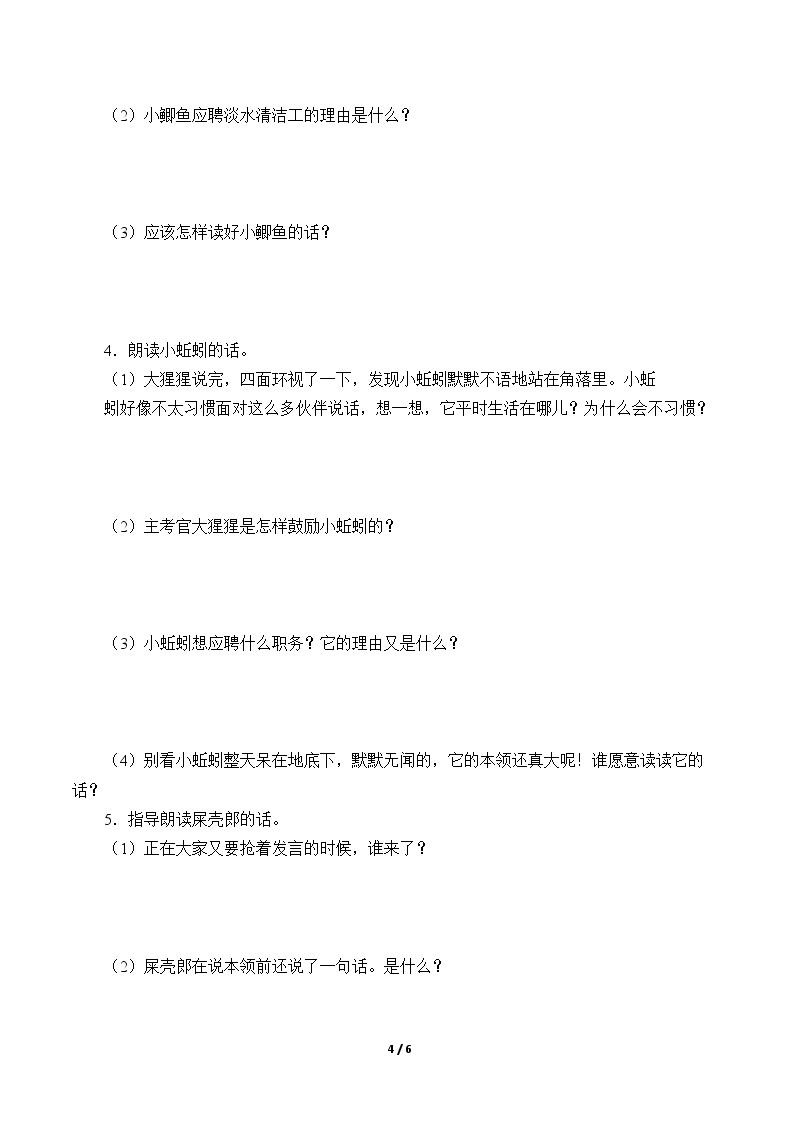 （2）小鲫鱼应聘淡水清洁工的理由是什么？

（3）应该怎样读好小鲫鱼的话？

4．朗读小蚯蚓的话。

（1）大猩猩说完，四面环视了一下，发现小蚯蚓默默不语地站在角落里。小蚯蚓好像不太习惯面对这么多伙伴说话，想一想，它平时生活在哪儿？为什么会不习惯？

（2）主考官大猩猩是怎样鼓励小蚯蚓的？

（3）小蚯蚓想应聘什么职务？它的理由又是什么？

（4）别看小蚯蚓整天呆在地底下，默默无闻的，它的本领还真大呢！谁愿意读读它的话？

5．指导朗读屎壳郎的话。

（1）正在大家又要抢着发言的时候，谁来了？

（2）屎壳郎在说本领前还说了一句话。是什么？

4 / 6